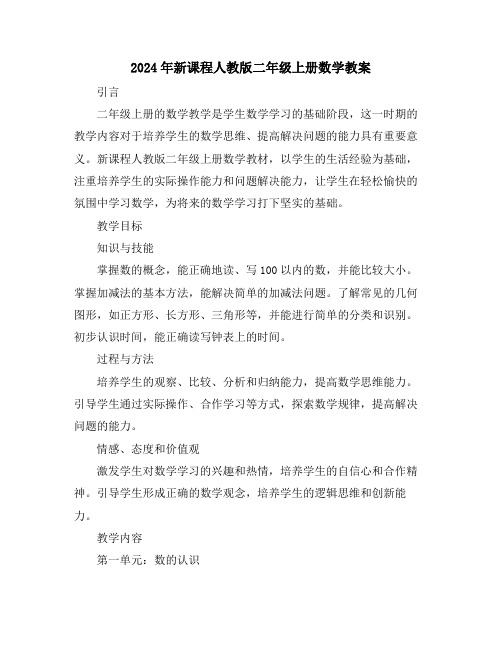 2024年新课程人教版二年级上册数学教案

引言

二年级上册的数学教学是学生数学学习的基础阶段，这一时期的教学内容对于培养学生的数学思维、提高解决问题的能力具有重要意义。新课程人教版二年级上册数学教材，以学生的生活经验为基础，注重培养学生的实际操作能力和问题解决能力，让学生在轻松愉快的氛围中学习数学，为将来的数学学习打下坚实的基础。

教学目标

知识与技能

掌握数的概念，能正确地读、写100以内的数，并能比较大小。掌握加减法的基本方法，能解决简单的加减法问题。了解常见的几何图形，如正方形、长方形、三角形等，并能进行简单的分类和识别。初步认识时间，能正确读写钟表上的时间。

过程与方法

培养学生的观察、比较、分析和归纳能力，提高数学思维能力。引导学生通过实际操作、合作学习等方式，探索数学规律，提高解决问题的能力。

情感、态度和价值观

激发学生对数学学习的兴趣和热情，培养学生的自信心和合作精神。引导学生形成正确的数学观念，培养学生的逻辑思维和创新能力。

教学内容

第一单元：数的认识